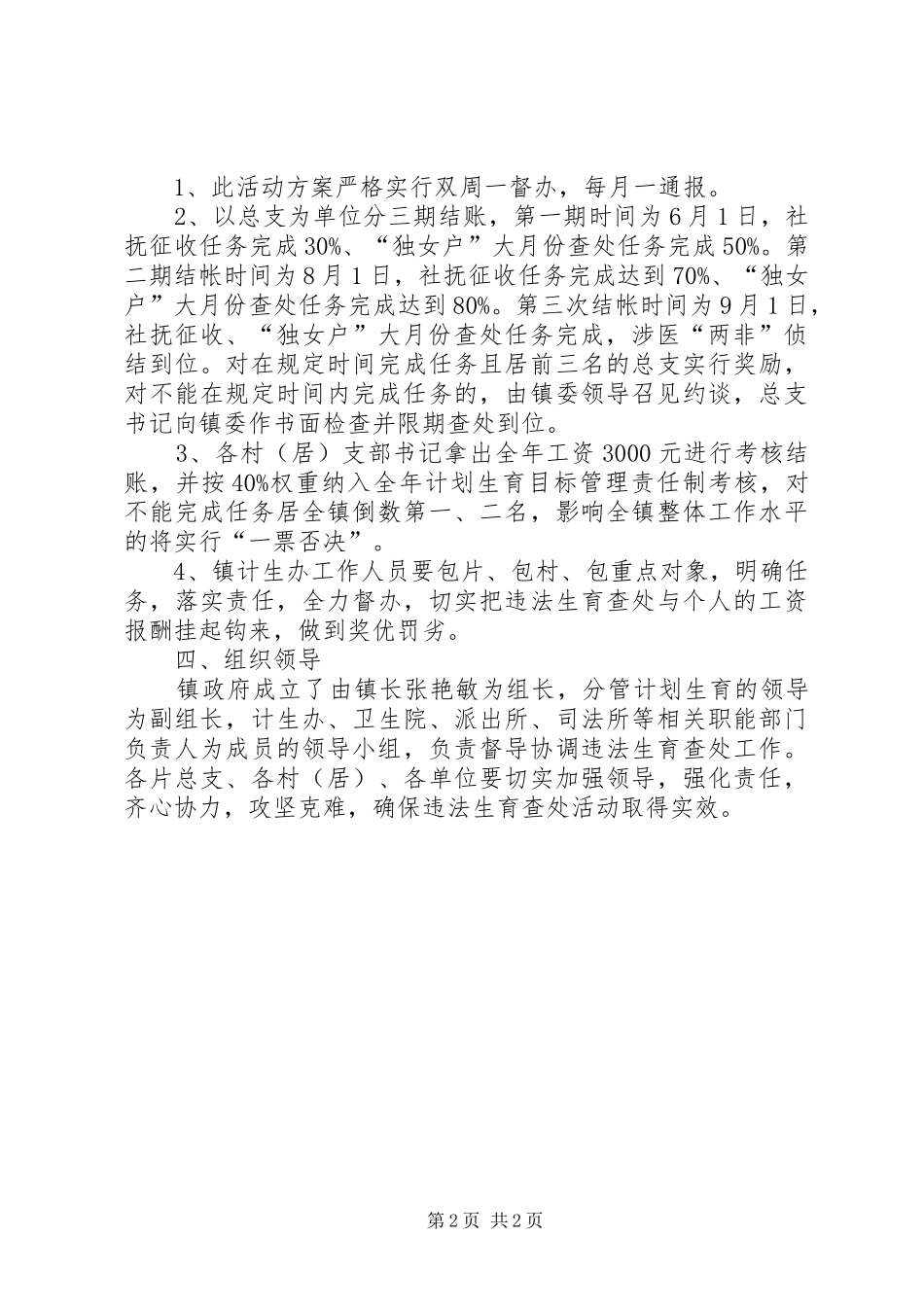 1、此活动方案严格实行双周一督办，每月一通报。

2、以总支为单位分三期结账，第一期时间为6月1日，社抚征收任务完成30%、“独女户”大月份查处任务完成50%。第二期结帐时间为8月1日，社抚征收任务完成达到70%、“独女户”大月份查处任务完成达到80%。第三次结帐时间为9月1日，社抚征收、“独女户”大月份查处任务完成，涉医“两非”侦结到位。对在规定时间完成任务且居前三名的总支实行奖励，对不能在规定时间内完成任务的，由镇委领导召见约谈，总支书记向镇委作书面检查并限期查处到位。

3、各村（居）支部书记拿出全年工资3000元进行考核结账，并按40%权重纳入全年计划生育目标管理责任制考核，对不能完成任务居全镇倒数第一、二名，影响全镇整体工作水平的将实行“一票否决”。

4、镇计生办工作人员要包片、包村、包重点对象，明确任务，落实责任，全力督办，切实把违法生育查处与个人的工资报酬挂起钩来，做到奖优罚劣。

四、组织领导

镇政府成立了由镇长张艳敏为组长，分管计划生育的领导为副组长，计生办、卫生院、派出所、司法所等相关职能部门负责人为成员的领导小组，负责督导协调违法生育查处工作。各片总支、各村（居）、各单位要切实加强领导，强化责任，齐心协力，攻坚克难，确保违法生育查处活动取得实效。

第2页 共2页